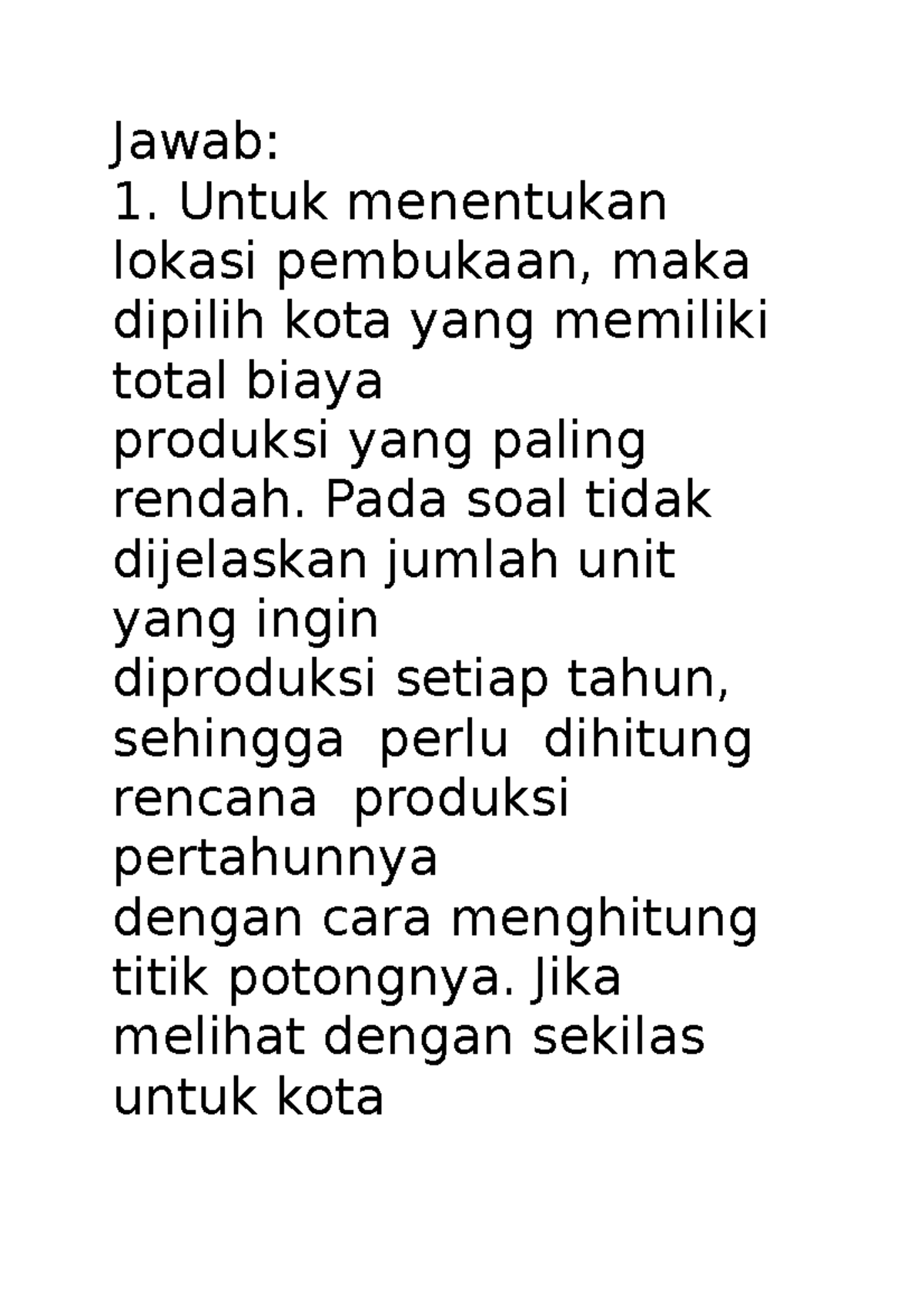 Jawab:
1. Untuk menentukan lokasi pembukaan, maka dipilih kota yang memiliki total biaya produksi yang paling rendah. Pada soal tidak dijelaskan jumlah unit yang ingin diproduksi setiap tahun, sehingga perlu dihitung rencana produksi pertahunnya dengan cara menghitung titik potongnya. Jika melihat dengan sekilas untuk kota